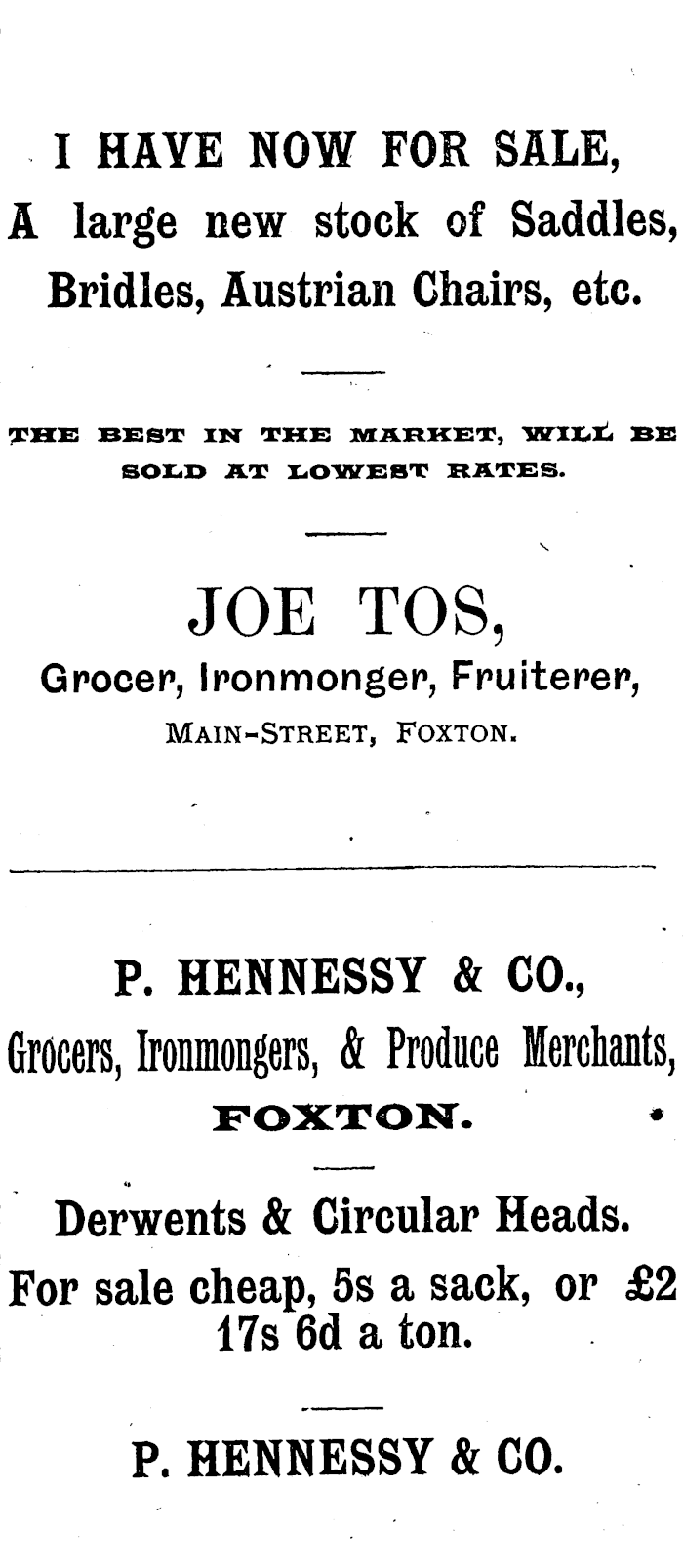 I HAVE NOW FOR SALE,
A large new stock of Saddles, Bridles, Austrian Chairs, etc.

THE BEST IN THE MARKET, WILL BE SOLD AT LOWEST RATES.

JOE TOS,
Grocer, Ironmonger, Fruiterer,
MAIN-STREET, FOXTON.

P. HENNESSY & CO.,
Grocers, Ironmongers, & Produce Merchants,
FOXTON.

Derwents & Circular Heads.
For sale cheap, 5s a sack, or £2 17s 6d a ton.

P. HENNESSY & CO.